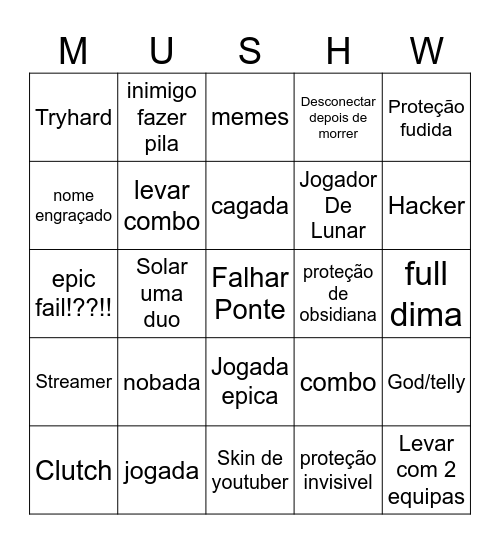 | M | U | S | H | W |
|---|---|---|---|---|
| Tryhard | inimigo fazer pila | memes | Desconectar depois de morrer | Proteção fudida |
| nome engraçado | levar combo | cagada | Jogador De Lunar | Hacker |
| epic fail!??!! | Solar uma duo | Falhar Ponte | proteção de obsidiana | full dima |
| Streamer | nobada | Jogada epica | combo | God/telly |
| Clutch | jogada | Skin de youtuber | proteção invisivel | Levar com 2 equipas |